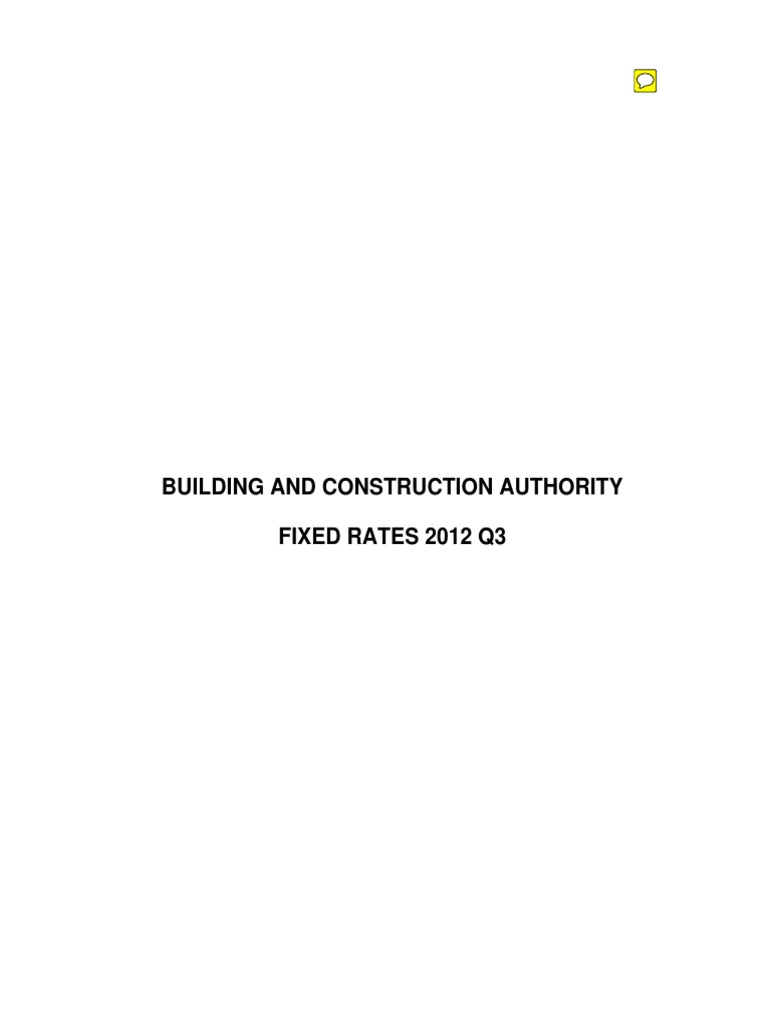 BUILDING AND CONSTRUCTION AUTHORITY

FIXED RATES 2012 Q3